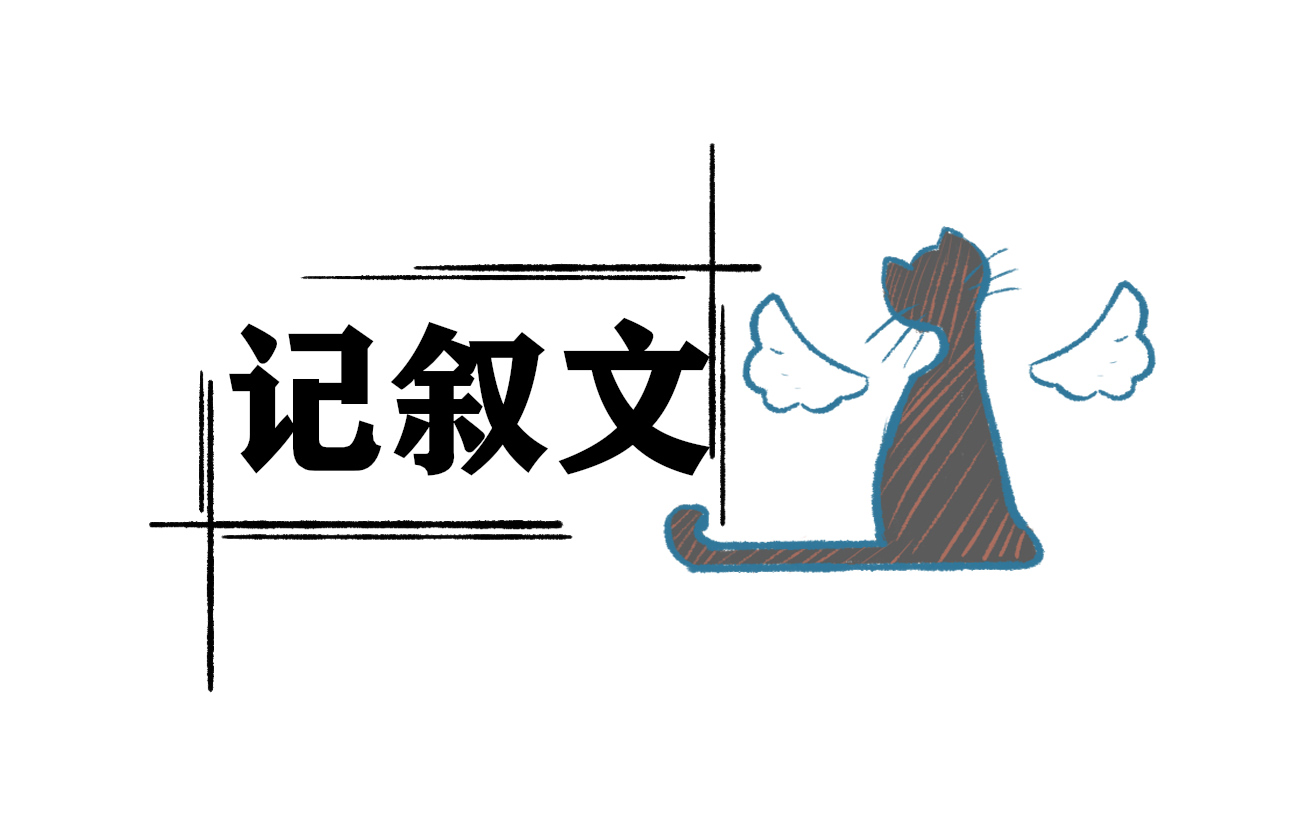 记叙文